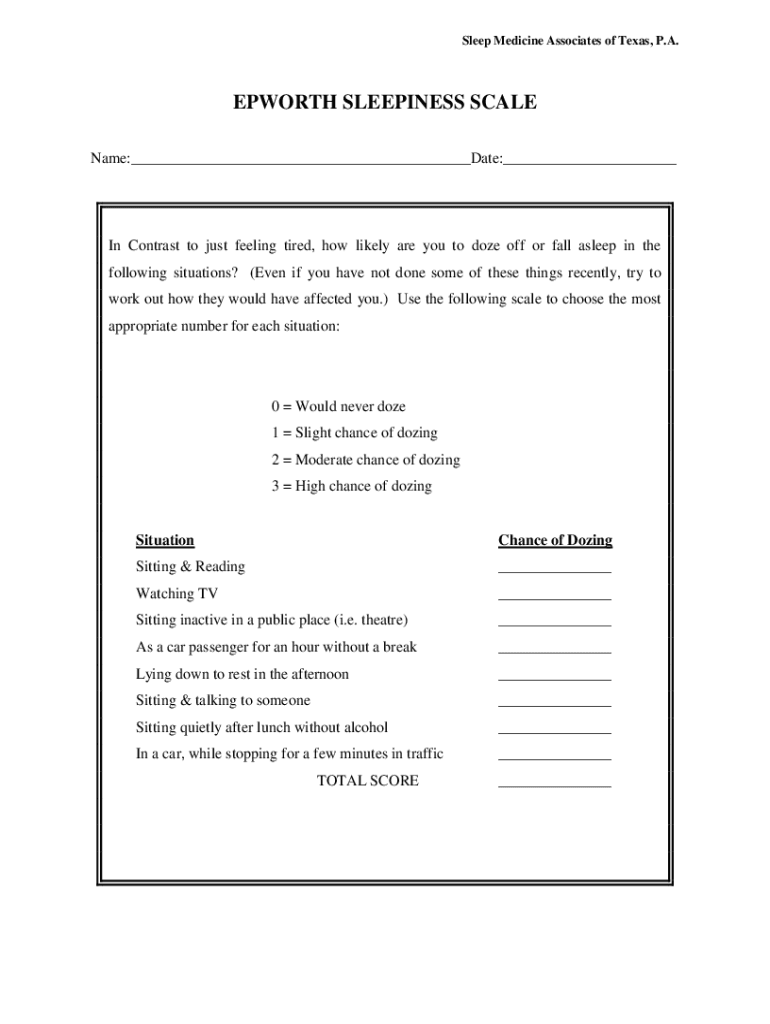 Sleep Medicine Associates of Texas, P.A.

EPWORTH SLEEPINESS SCALE

Name:_____________________________________________Date:_______________________

In Contrast to just feeling tired, how likely are you to doze off or fall asleep in the following situations? (Even if you have not done some of these things recently, try to work out how they would have affected you.) Use the following scale to choose the most appropriate number for each situation:

0 = Would never doze
1 = Slight chance of dozing
2 = Moderate chance of dozing
3 = High chance of dozing

| Situation | Chance of Dozing |
|---|---|
| Sitting & Reading | _______________ |
| Watching TV | _______________ |
| Sitting inactive in a public place (i.e. theatre) | _______________ |
| As a car passenger for an hour without a break | _______________ |
| Lying down to rest in the afternoon | _______________ |
| Sitting & talking to someone | _______________ |
| Sitting quietly after lunch without alcohol | _______________ |
| In a car, while stopping for a few minutes in traffic | _______________ |
| TOTAL SCORE | _______________ |